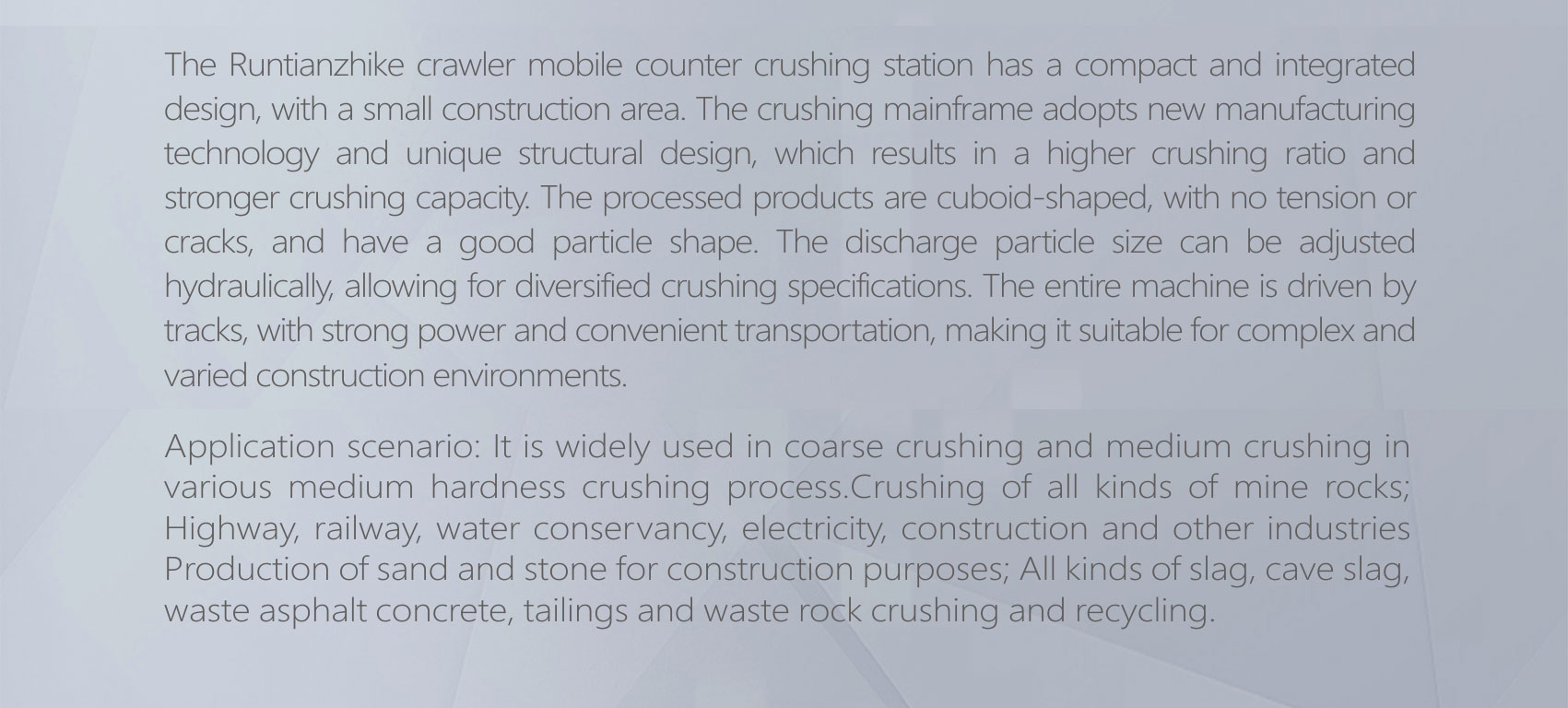 The Runtianzhike crawler mobile counter crushing station has a compact and integrated design, with a small construction area. The crushing mainframe adopts new manufacturing technology and unique structural design, which results in a higher crushing ratio and stronger crushing capacity. The processed products are cuboid-shaped, with no tension or cracks, and have a good particle shape. The discharge particle size can be adjusted hydraulically, allowing for diversified crushing specifications. The entire machine is driven by tracks, with strong power and convenient transportation, making it suitable for complex and varied construction environments.

Application scenario: It is widely used in coarse crushing and medium crushing in various medium hardness crushing process.Crushing of all kinds of mine rocks; Highway, railway, water conservancy, electricity, construction and other industries Production of sand and stone for construction purposes; All kinds of slag, cave slag, waste asphalt concrete, tailings and waste rock crushing and recycling.